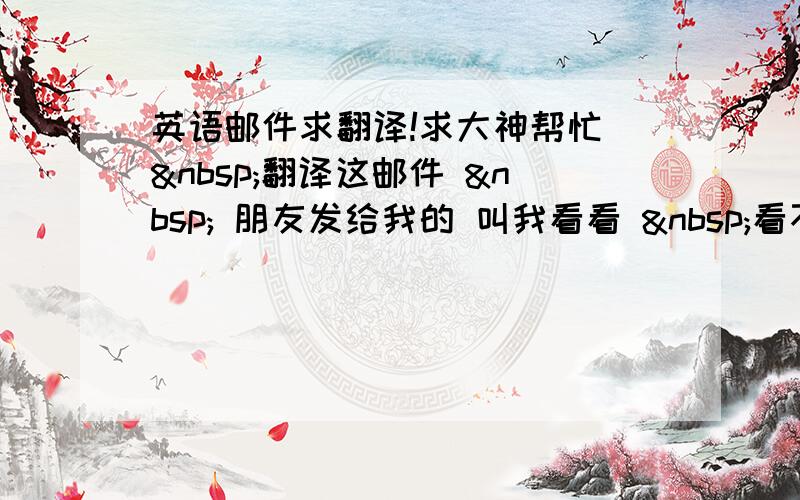 英语邮件求翻译!求大神帮忙 &nbsp;翻译这邮件 &nbsp; 朋友发给我的 叫我看看 &nbsp;看不